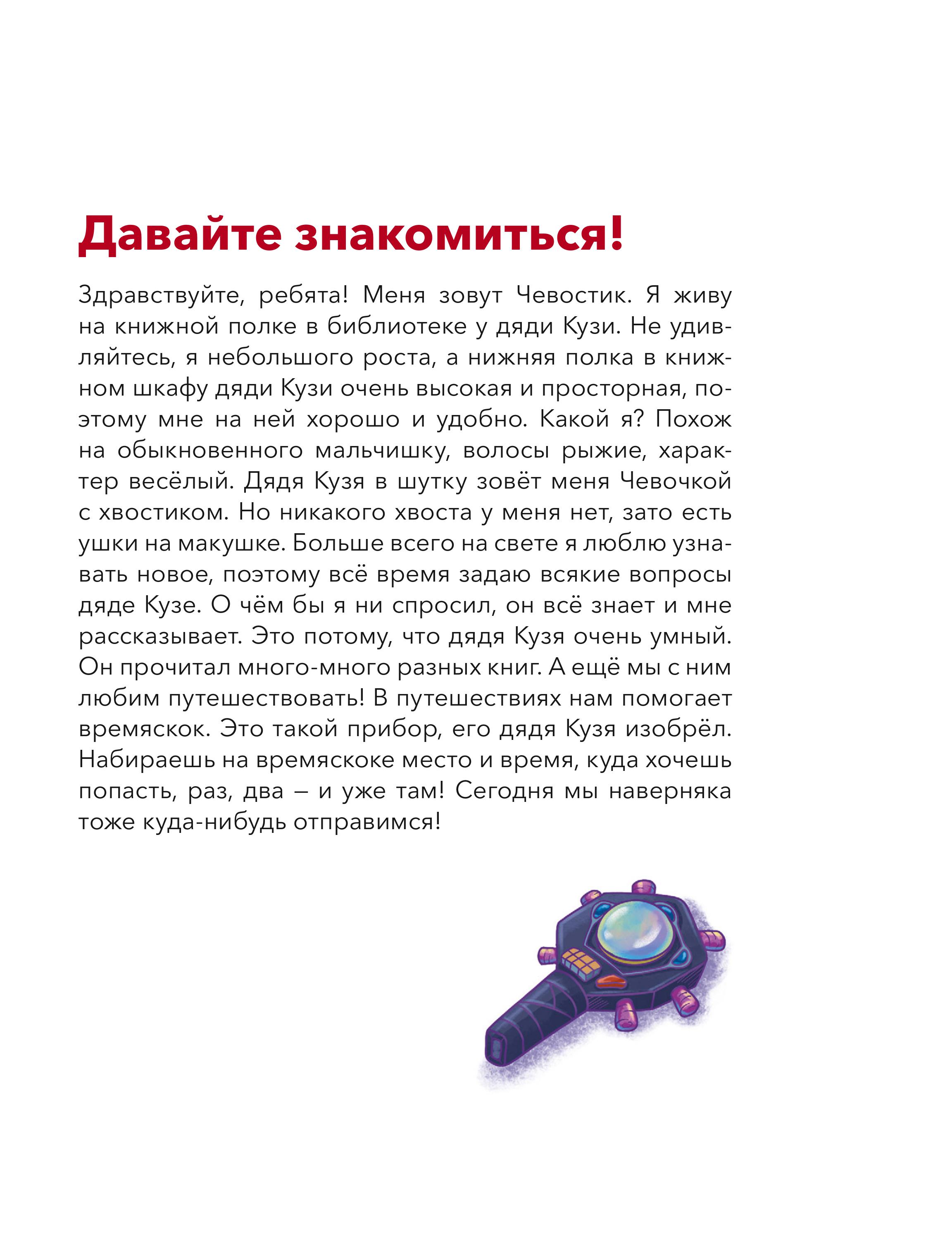 Давайте знакомиться!

Здравствуйте, ребята! Меня зовут Чевостик. Я живу на книжной полке в библиотеке у дяди Кузи. Не удивляйтесь, я небольшого роста, а нижняя полка в книжном шкафу дяди Кузи очень высокая и просторная, поэтому мне на ней хорошо и удобно. Какой я? Похож на обыкновенного мальчишку, волосы рыжие, характер весёлый. Дядя Кузя в шутку зовёт меня Чевочкой с хвостиком. Но никакого хвоста у меня нет, зато есть ушки на макушке. Больше всего на свете я люблю узнавать новое, поэтому всё время задаю всякие вопросы дяде Кузе. О чём бы я ни спросил, он всё знает и мне рассказывает. Это потому, что дядя Кузя очень умный. Он прочитал много-много разных книг. А ещё мы с ним любим путешествовать! В путешествиях нам помогает времяскок. Это такой прибор, его дядя Кузя изобрёл. Набираешь на времяскоке место и время, куда хочешь попасть, раз, два – и уже там! Сегодня мы наверняка тоже куда-нибудь отправимся!